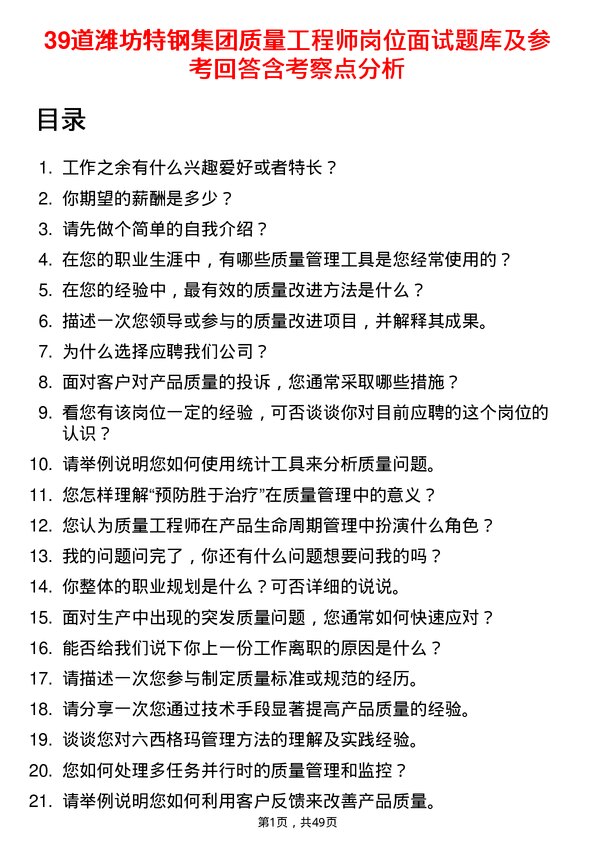 39道潍坊特钢集团质量工程师岗位面试题库及参考回答含考察点分析

目录

1. 工作之余有什么兴趣爱好或者特长？
2. 你期望的薪酬是多少？
3. 请先做个简单的自我介绍？
4. 在您的职业生涯中，有哪些质量管理工具是您经常使用的？
5. 在您的经验中，最有效的质量改进方法是什么？
6. 描述一次您领导或参与的质量改进项目，并解释其成果。
7. 为什么选择应聘我们公司？
8. 面对客户对产品质量的投诉，您通常采取哪些措施？
9. 看您有该岗位一定的经验，可否谈谈你对目前应聘的这个岗位的认识？
10. 请举例说明您如何使用统计工具来分析质量问题。
11. 您怎样理解“预防胜于治疗”在质量管理中的意义？
12. 您认为质量工程师在产品生命周期管理中扮演什么角色？
13. 我的问题问完了，你还有什么问题想要问我的吗？
14. 你整体的职业规划是什么？可否详细的说说。
15. 面对生产中出现的突发质量问题，您通常如何快速应对？
16. 能否给我们说下你上一份工作离职的原因是什么？
17. 请描述一次您参与制定质量标准或规范的经历。
18. 请分享一次您通过技术手段显著提高产品质量的经验。
19. 谈谈您对六西格玛管理方法的理解及实践经验。
20. 您如何处理多任务并行时的质量管理和监控？
21. 请举例说明您如何利用客户反馈来改善产品质量。

第1页，共49页